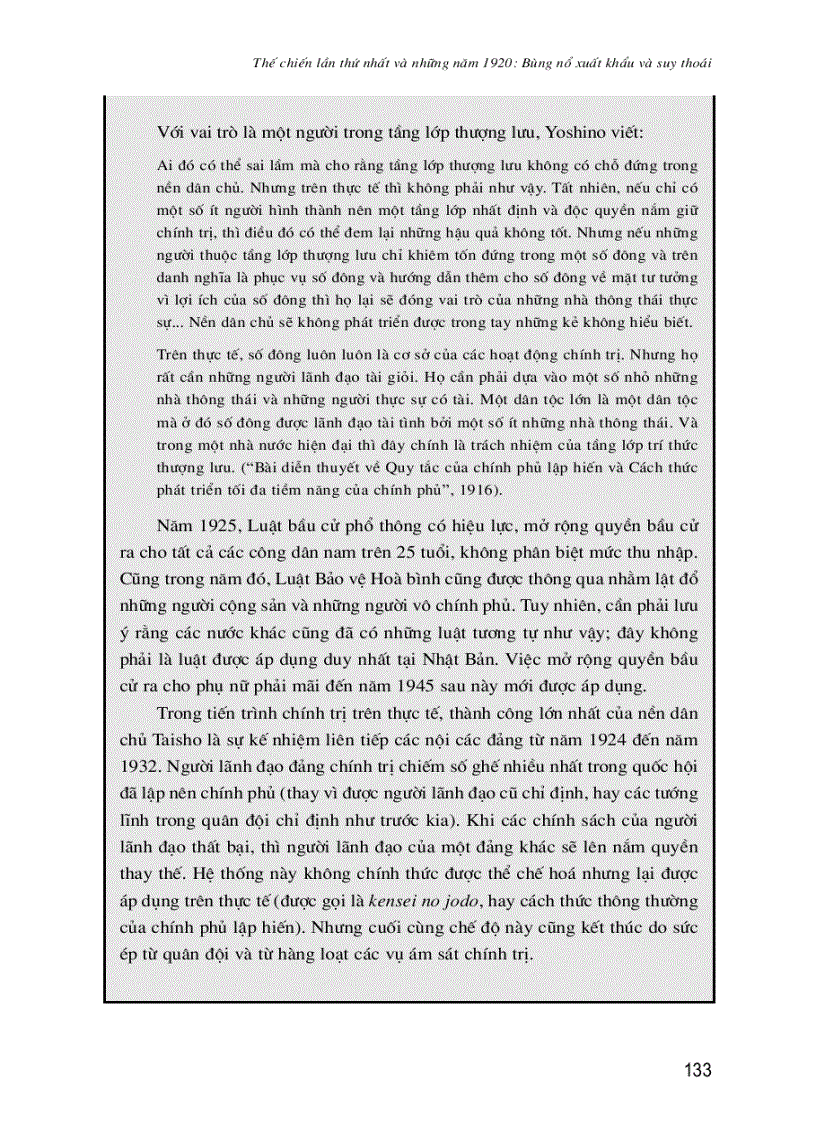 Thế chiến lần thứ nhất và những năm 1920: Bùng nổ xuất khẩu và suy thoái

Với vai trò là một người trong tầng lớp thượng lưu, Yoshino viết:

Ai đó có thể sai lầm mà cho rằng tầng lớp thượng lưu không có chỗ đứng trong nền dân chủ. Nhưng trên thực tế thì không phải như vậy. Tất nhiên, nếu chỉ có một số ít người hình thành nên một tầng lớp nhất định và độc quyền nắm giữ chính trị, thì điều đó có thể đem lại những hậu quả không tốt. Nhưng nếu những người thuộc tầng lớp thượng lưu chỉ khiêm tốn đứng trong một số đông và trên danh nghĩa là phục vụ số đông và hướng dẫn thêm cho số đông về mặt tư tưởng vì lợi ích của số đông thì họ lại sẽ đóng vai trò của những nhà thông thái thực sự... Nền dân chủ sẽ không phát triển được trong tay những kẻ không hiểu biết.

Trên thực tế, số đông luôn luôn là cơ sở của các hoạt động chính trị. Nhưng họ rất cần những người lãnh đạo tài giỏi. Họ cần phải dựa vào một số nhỏ những nhà thông thái và những người thực sự có tài. Một dân tộc lớn là một dân tộc mà ở đó số đông được lãnh đạo tài tình bởi một số ít những nhà thông thái. Và trong một nhà nước hiện đại thì đây chính là trách nhiệm của tầng lớp trí thức thượng lưu. ("Bài diễn thuyết về Quy tắc của chính phủ lập hiến và Cách thức phát triển tối đa tiềm năng của chính phủ", 1916).

Năm 1925, Luật bầu cử phổ thông có hiệu lực, mở rộng quyền bầu cử ra cho tất cả các công dân nam trên 25 tuổi, không phân biệt mức thu nhập. Cũng trong năm đó, Luật Bảo vệ Hoà bình cũng được thông qua nhằm lật đổ những người cộng sản và những người vô chính phủ. Tuy nhiên, cần phải lưu ý rằng các nước khác cũng đã có những luật tương tự như vậy; đây không phải là luật được áp dụng duy nhất tại Nhật Bản. Việc mở rộng quyền bầu cử ra cho phụ nữ phải mãi đến năm 1945 sau này mới được áp dụng.

Trong tiến trình chính trị trên thực tế, thành công lớn nhất của nền dân chủ Taisho là sự kế nhiệm liên tiếp các nội các đảng từ năm 1924 đến năm 1932. Người lãnh đạo đảng chính trị chiếm số ghế nhiều nhất trong quốc hội đã lập nên chính phủ (thay vì được người lãnh đạo cũ chỉ định, hay các tướng lĩnh trong quân đội chỉ định như trước kia). Khi các chính sách của người lãnh đạo thất bại, thì người lãnh đạo của một đảng khác sẽ lên nắm quyền thay thế. Hệ thống này không chính thức được thể chế hoá nhưng lại được áp dụng trên thực tế (được gọi là kensei no jodo, hay cách thức thông thường của chính phủ lập hiến). Nhưng cuối cùng chế độ này cũng kết thúc do sức ép từ quân đội và từ hàng loạt các vụ ám sát chính trị.

133